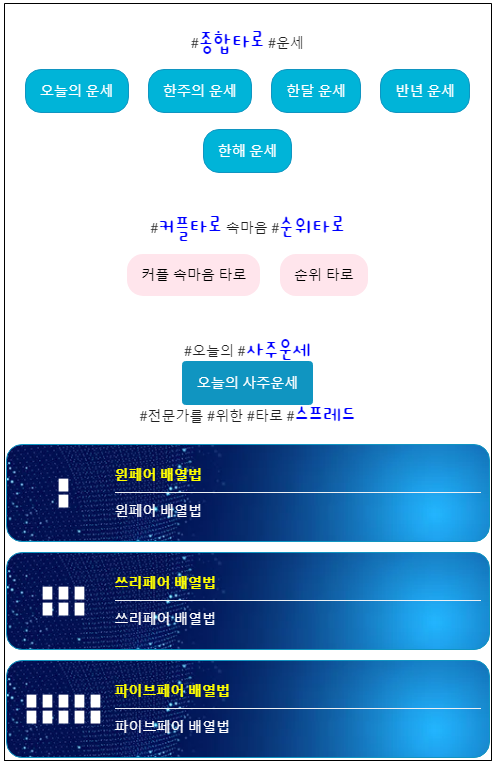 #종합타로 #운세

오늘의 운세
한주의 운세
한달 운세
반년 운세
한해 운세

#커플타로 속마음 #순위타로

커플 속마음 타로
순위 타로

#오늘의 #사주운세

오늘의 사주운세

#전문가를 #위한 #타로 #스프레드

원페어 배열법
원페어 배열법

쓰리페어 배열법
쓰리페어 배열법

파이브페어 배열법
파이브페어 배열법